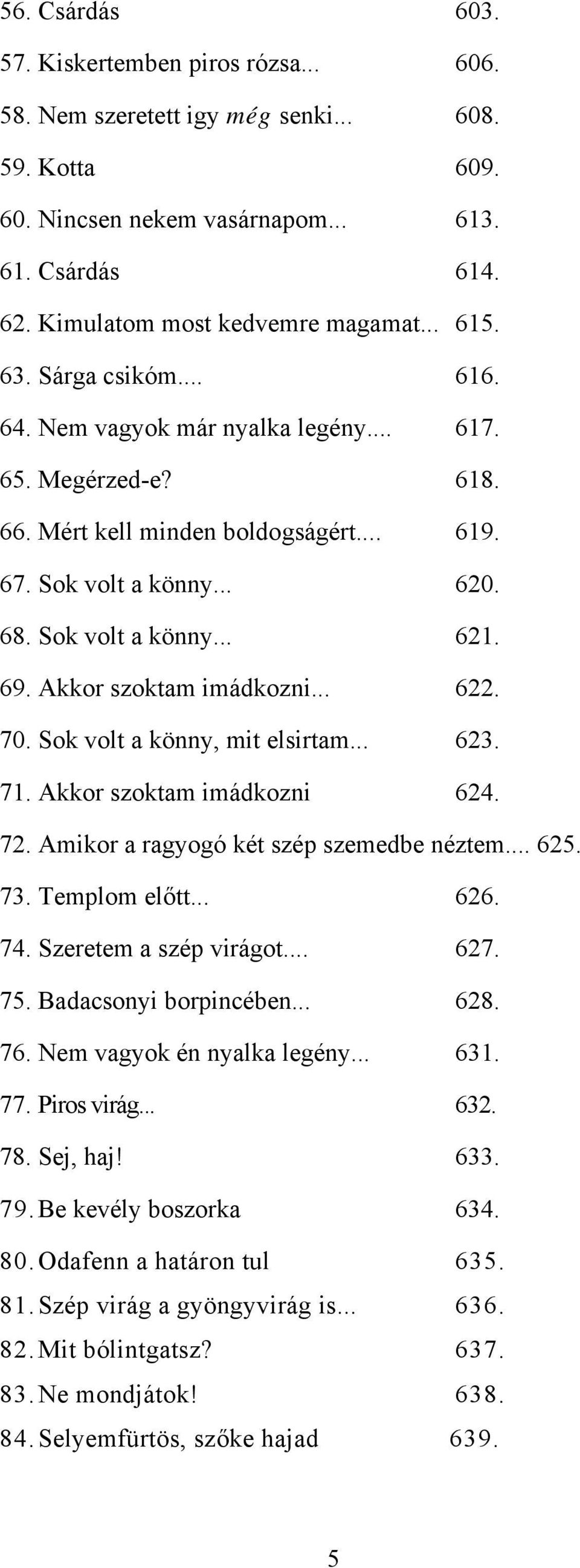 56. Csárdás 603.
57. Kiskertemben piros rózsa... 606.
58. Nem szeretett igy még senki... 608.
59. Kotta 609.
60. Nincsen nekem vasárnapom... 613.
61. Csárdás 614.
62. Kimulatom most kedvemre magamat... 615.
63. Sárga csikóm.... 616.
64. Nem vagyok már nyalka legény.... 617.
65. Megérzed-e? 618.
66. Mért kell minden boldogságért.... 619.
67. Sok volt a könny... 620.
68. Sok volt a könny... 621.
69. Akkor szoktam imádkozni... 622.
70. Sok volt a könny, mit elsirtam... 623.
71. Akkor szoktam imádkozni 624.
72. Amikor a ragyogó két szép szemedbe néztem.... 625.
73. Templom előtt... 626.
74. Szeretem a szép virágot.... 627.
75. Badacsonyi borpincében... 628.
76. Nem vagyok én nyalka legény... 631.
77. Piros virág... 632.
78. Sej, haj! 633.
79. Be kevély boszorka 634.
80. Odafenn a határon tul 635.
81. Szép virág a gyöngyvirág is... 636.
82. Mit bólintgatsz? 637.
83. Ne mondjátok! 638.
84. Selyemfürtös, szőke hajad 639.

5